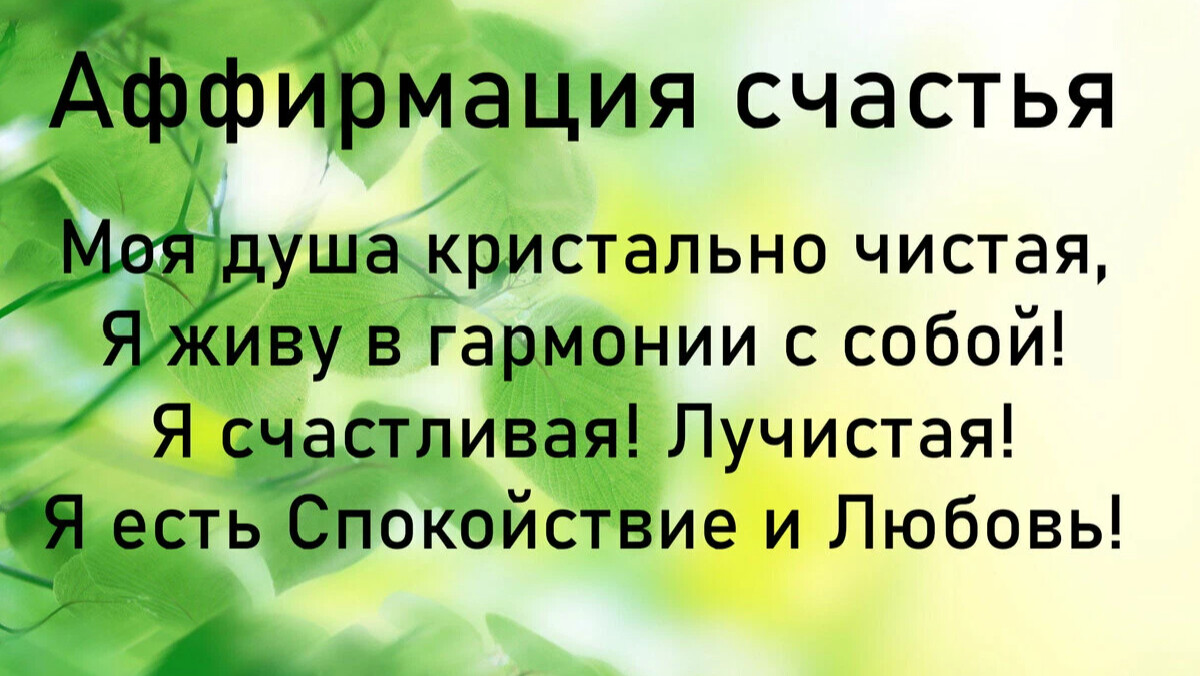 Аффирмация счастья

Моя душа кристально чистая,
Я живу в гармонии с собой!
Я счастливая! Лучистая!
Я есть Спокойствие и Любовь!